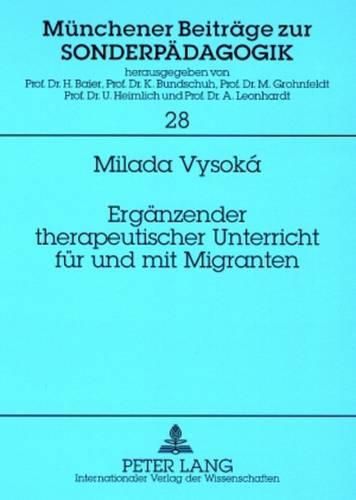 Münchener Beiträge zur
SONDERPÄDAGOGIK

herausgegeben von
Prof. Dr. H. Baier, Prof. Dr. K. Bundschuh, Prof. Dr. M. Grohnfeldt
Prof. Dr. U. Heimlich und Prof. Dr. A. Leonhardt

28

Milada Vysoká

Ergänzender
therapeutischer Unterricht
für und mit Migranten

PETER LANG
Internationaler Verlag der Wissenschaften